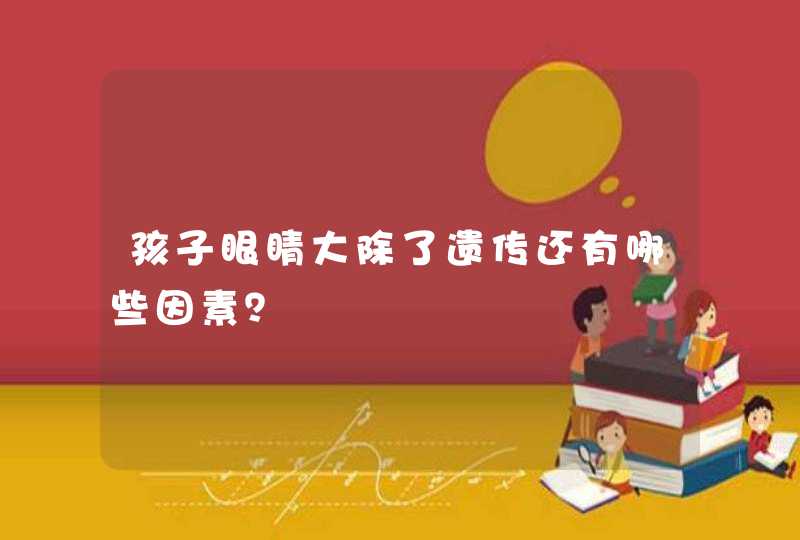 孩子眼睛大除了遗传还有哪些因素?